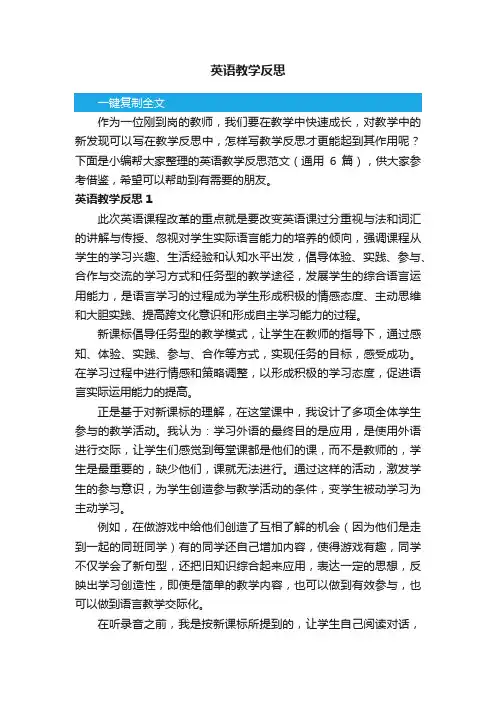 英语教学反思

一键复制全文

作为一位刚到岗的教师，我们要在教学中快速成长，对教学中的新发现可以写在教学反思中，怎样写教学反思才更能起到其作用呢？下面是小编帮大家整理的英语教学反思范文（通用 6 篇），供大家参考借鉴，希望可以帮助到有需要的朋友。

英语教学反思 1

此次英语课程改革的重点就是要改变英语课过分重视与法和词汇的讲解与传授、忽视对学生实际语言能力的培养的倾向，强调课程从学生的学习兴趣、生活经验和认知水平出发，倡导体验、实践、参与、合作与交流的学习方式和任务型的教学途径，发展学生的综合语言运用能力，是语言学习的过程成为学生形成积极的情感态度、主动思维和大胆实践、提高跨文化意识和形成自主学习能力的过程。

新课标倡导任务型的教学模式，让学生在教师的指导下，通过感知、体验、实践、参与、合作等方式，实现任务的目标，感受成功。在学习过程中进行情感和策略调整，以形成积极的学习态度，促进语言实际运用能力的提高。

正是基于对新课标的理解，在这堂课中，我设计了多项全体学生参与的教学活动。我认为：学习外语的最终目的是应用，是使用外语进行交际，让学生们感觉到每堂课都是他们的课，而不是教师的，学生是最重要的，缺少他们，课就无法进行。通过这样的活动，激发学生的参与意识，为学生创造参与教学活动的条件，变学生被动学习为主动学习。

例如，在做游戏中给他们创造了互相了解的机会（因为他们是走到一起的同班同学）有的同学还自己增加内容，使得游戏有趣，同学不仅学会了新句型，还把旧知识综合起来应用，表达一定的思想，反映出学习创造性，即使是简单的教学内容，也可以做到有效参与，也可以做到语言教学交际化。

在听录音之前，我是按新课标所提到的，让学生自己阅读对话，